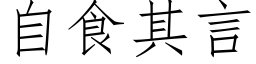 自食其言